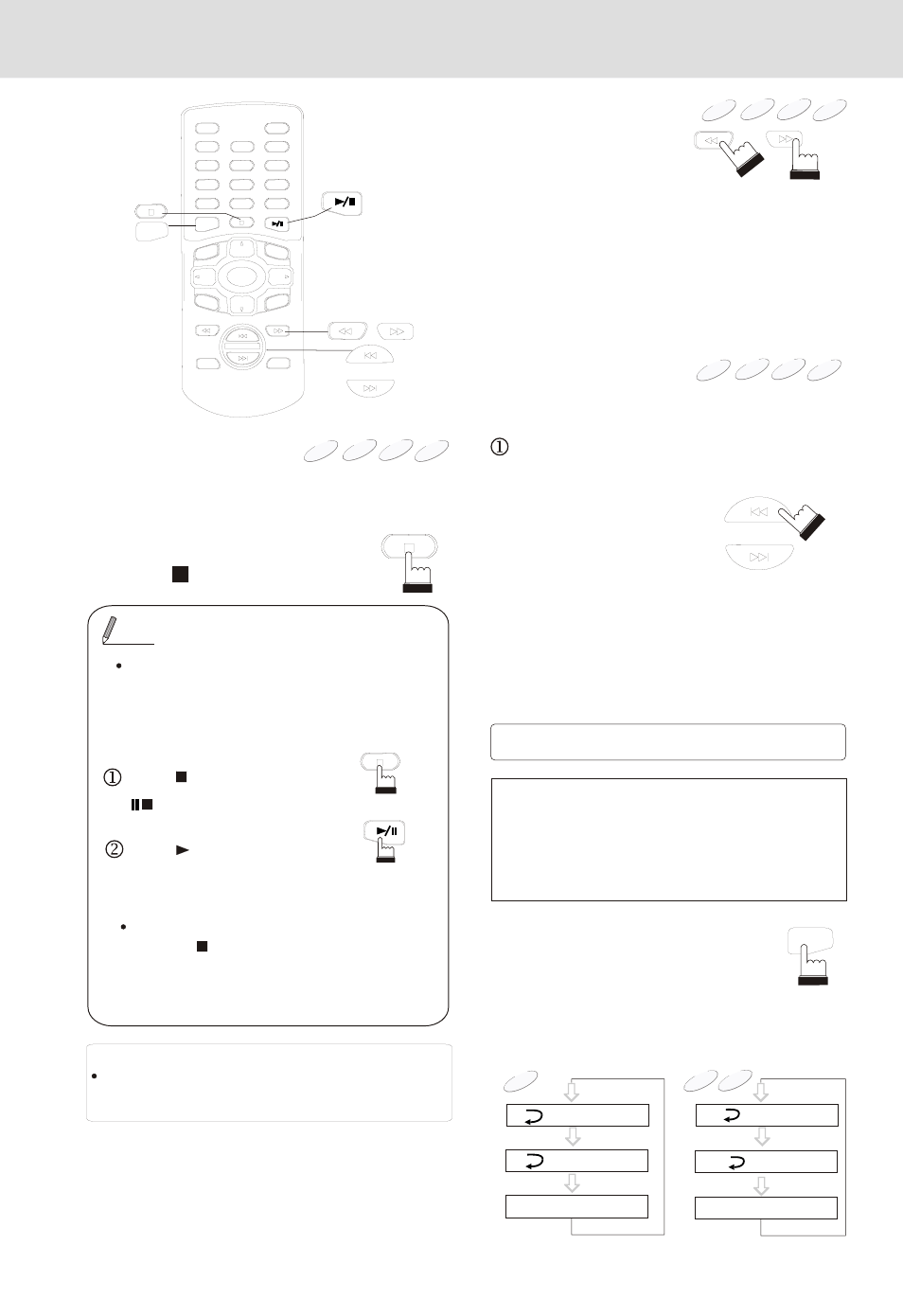 ①

①

②